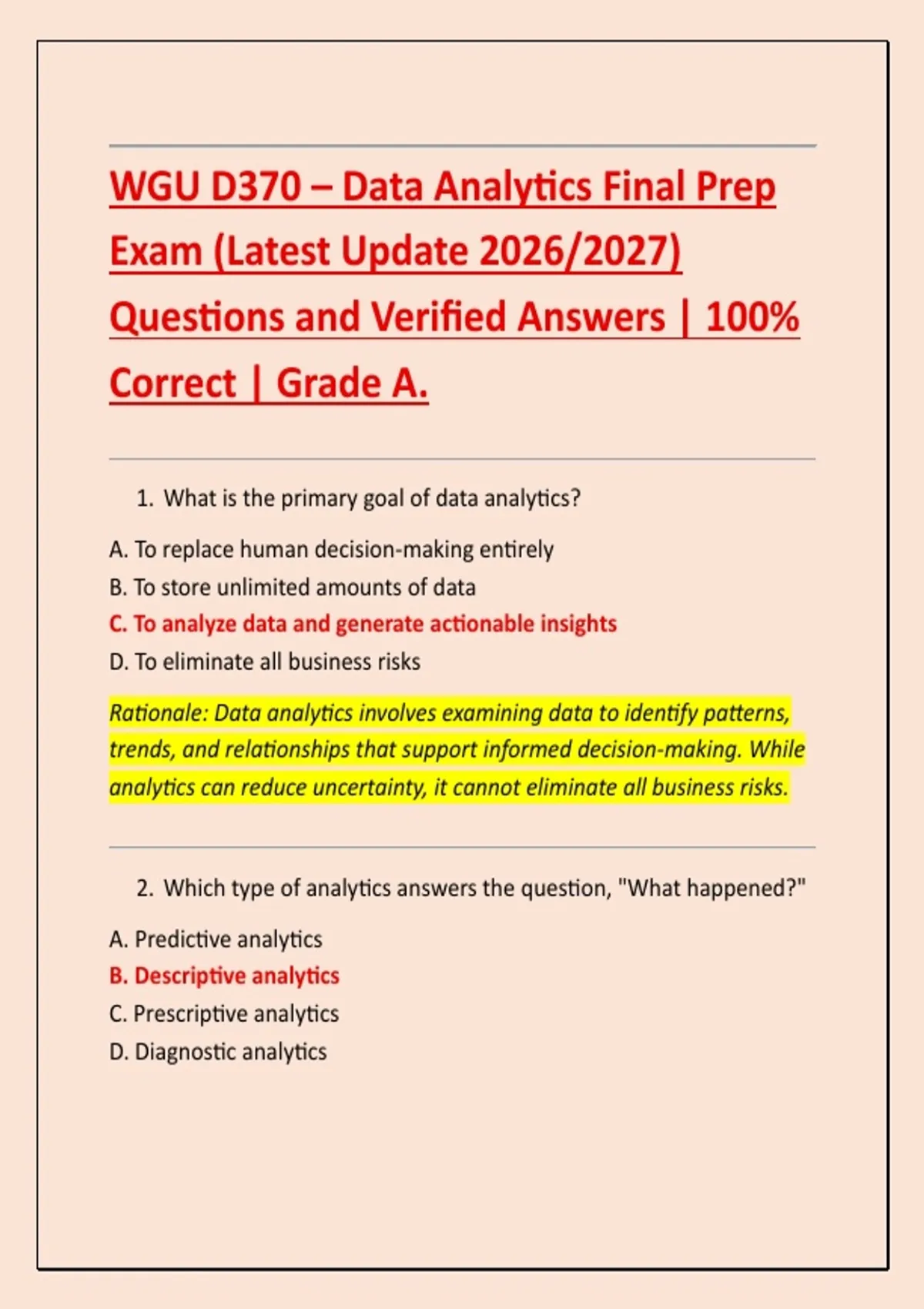 WGU D370 – Data Analytics Final Prep Exam (Latest Update 2026/2027) Questions and Verified Answers | 100% Correct | Grade A.

1. What is the primary goal of data analytics?

A. To replace human decision-making entirely
B. To store unlimited amounts of data
C. To analyze data and generate actionable insights
D. To eliminate all business risks

Rationale: Data analytics involves examining data to identify patterns, trends, and relationships that support informed decision-making. While analytics can reduce uncertainty, it cannot eliminate all business risks.

2. Which type of analytics answers the question, "What happened?"

A. Predictive analytics
B. Descriptive analytics
C. Prescriptive analytics
D. Diagnostic analytics